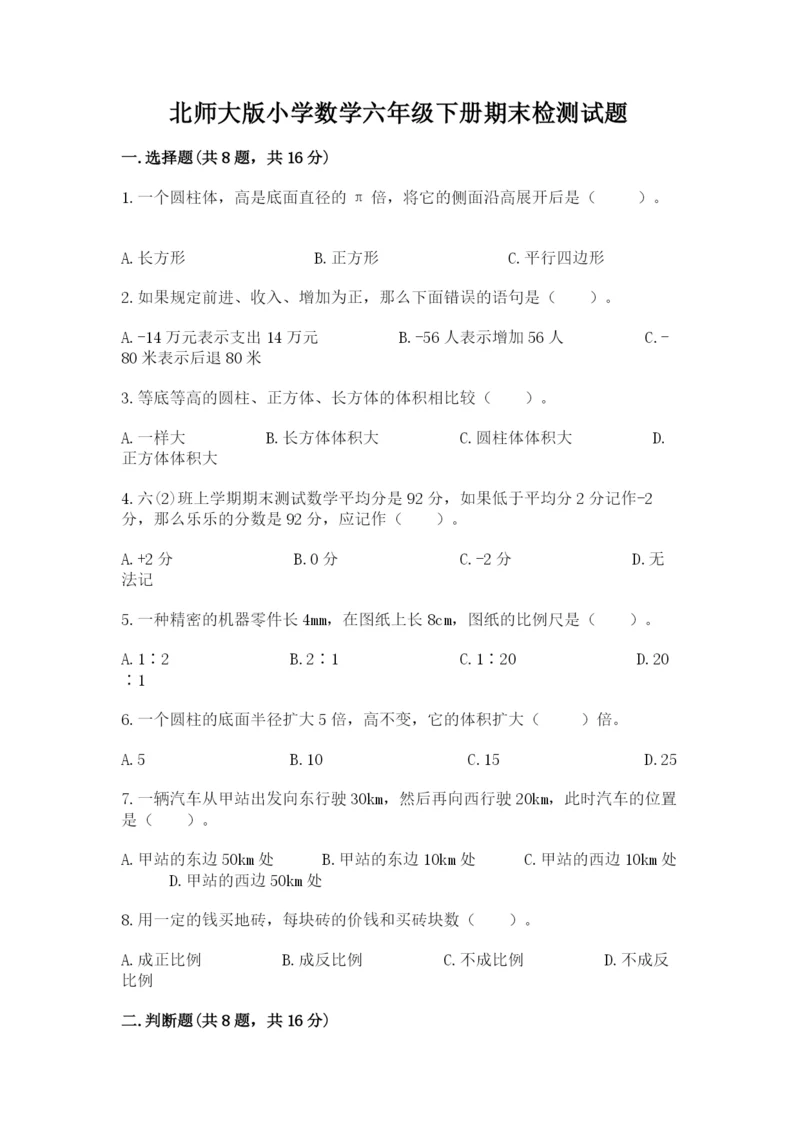 北师大版小学数学六年级下册期末检测试题

一.选择题(共8题，共16分)

1.一个圆柱体，高是底面直径的 π 倍，将它的侧面沿高展开后是（　　）。

A.长方形　　　B.正方形　　　C.平行四边形

2.如果规定前进、收入、增加为正，那么下面错误的语句是（　　）。

A.-14万元表示支出14万元　　　B.-56人表示增加56人　　　C.-80米表示后退80米

3.等底等高的圆柱、正方体、长方体的体积相比较（　　）。

A.一样大　　　B.长方体体积大　　　C.圆柱体体积大　　　D.正方体体积大

4.六(2)班上学期期末测试数学平均分是92分，如果低于平均分2分记作-2分，那么乐乐的分数是92分，应记作（　　）。

A.+2分　　　B.0分　　　C.-2分　　　D.无法记

5.一种精密的机器零件长4mm，在图纸上长8cm，图纸的比例尺是（　　）。

A.1∶2　　　B.2∶1　　　C.1∶20　　　D.20∶1

6.一个圆柱的底面半径扩大5倍，高不变，它的体积扩大（　　）倍。

A.5　　　B.10　　　C.15　　　D.25

7.一辆汽车从甲站出发向东行驶30km，然后再向西行驶20km，此时汽车的位置是（　　）。

A.甲站的东边50km处　　　B.甲站的东边10km处　　　C.甲站的西边10km处　　　D.甲站的西边50km处

8.用一定的钱买地砖，每块砖的价钱和买砖块数（　　）。

A.成正比例　　　B.成反比例　　　C.不成比例　　　D.不成反比例

二.判断题(共8题，共16分)